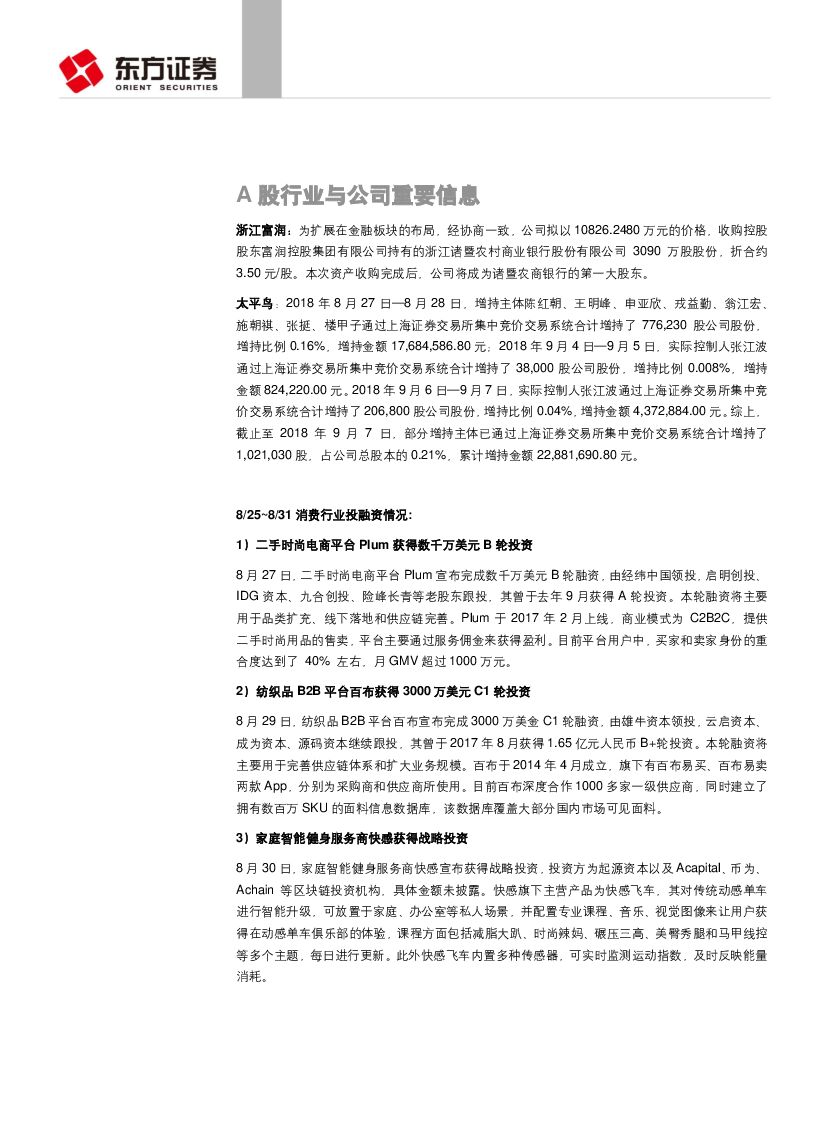 东方证券
ORIENT SECURITIES

A 股行业与公司重要信息

浙江富润：为扩展在金融板块的布局，经协商一致，公司拟以 10826.2480 万元的价格，收购控股股东富润控股集团有限公司持有的浙江诸暨农村商业银行股份有限公司 3090 万股股份，折合约 3.50 元/股。本次资产收购完成后，公司将成为诸暨农商银行的第一大股东。

太平鸟，2018 年 8 月 27 日—8 月 28 日，增持主体陈红朝、王明峰、申亚欣、戎益勤、翁江宏、施朝祺、张挺、楼甲子通过上海证券交易所集中竞价交易系统合计增持了 776,230 股公司股份，增持比例 0.16%，增持金额 17,684,586.80 元；2018 年 9 月 4 日—9 月 5 日，实际控制人张江波通过上海证券交易所集中竞价交易系统合计增持了 38,000 股公司股份，增持比例 0.008%，增持金额 824,220.00 元。2018 年 9 月 6 日—9 月 7 日，实际控制人张江波通过上海证券交易所集中竞价交易系统合计增持了 206,800 股公司股份，增持比例 0.04%，增持金额 4,372,884.00 元。综上，截止至 2018 年 9 月 7 日，部分增持主体已通过上海证券交易所集中竞价交易系统合计增持了 1,021,030 股，占公司总股本的 0.21%，累计增持金额 22,881,690.80 元。

8/25~8/31 消费行业投融资情况：

1）二手时尚电商平台 Plum 获得数千万美元 B 轮投资

8 月 27 日，二手时尚电商平台 Plum 宣布完成数千万美元 B 轮融资，由经纬中国领投，启明创投、IDG 资本、九合创投、险峰长青等老股东跟投，其曾于去年 9 月获得 A 轮投资。本轮融资将主要用于品类扩充、线下落地和供应链完善。Plum 于 2017 年 2 月上线，商业模式为 C2B2C，提供二手时尚用品的售卖，平台主要通过服务佣金来获得盈利。目前平台用户中，买家和卖家身份的重合度达到了 40% 左右，月 GMV 超过 1000 万元。

2）纺织品 B2B 平台百布获得 3000 万美元 C1 轮投资

8 月 29 日，纺织品 B2B 平台百布宣布完成 3000 万美金 C1 轮融资，由雄牛资本领投，云启资本、成为资本、源码资本继续跟投，其曾于 2017 年 8 月获得 1.65 亿元人民币 B+轮投资。本轮融资将主要用于完善供应链体系和扩大业务规模。百布于 2014 年 4 月成立，旗下有百布易买、百布易卖两款 App，分别为采购商和供应商所使用。目前百布深度合作 1000 多家一级供应商，同时建立了拥有数百万 SKU 的面料信息数据库，该数据库覆盖大部分国内市场可见面料。

3）家庭智能健身服务商快感获得战略投资

8 月 30 日，家庭智能健身服务商快感宣布获得战略投资，投资方为起源资本以及 Acapital、币为、Achain 等区块链投资机构，具体金额未披露。快感旗下主营产品为快感飞车，其对传统动感单车进行智能升级，可放置于家庭、办公室等私人场景，并配置专业课程、音乐、视觉图像来让用户获得在动感单车俱乐部的体验，课程方面包括减脂大趴、时尚辣妈、碾压三高、美臀秀腿和马甲线控等多个主题，每日进行更新。此外快感飞车内置多种传感器，可实时监测运动指数，及时反映能量消耗。